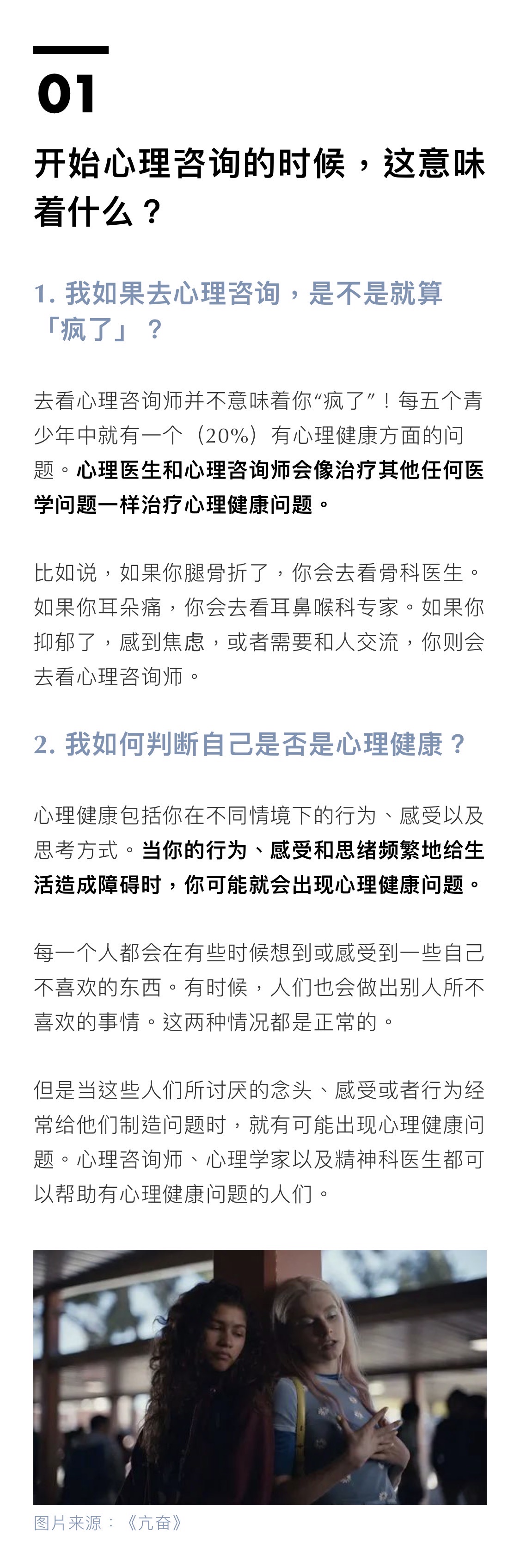 01

开始心理咨询的时候，这意味着什么？

1. 我如果去心理咨询，是不是就算「疯了」？

去看心理咨询师并不意味着你“疯了”！每五个青少年中就有一个（20%）有心理健康方面的问题。心理医生和心理咨询师会像治疗其他任何医学问题一样治疗心理健康问题。

比如说，如果你腿骨折了，你会去看骨科医生。如果你耳朵痛，你会去看耳鼻喉科专家。如果你抑郁了，感到焦虑，或者需要和人交流，你则会去看心理咨询师。

2. 我如何判断自己是否是心理健康？

心理健康包括你在不同情境下的行为、感受以及思考方式。当你的行为、感受和思绪频繁地给生活造成障碍时，你可能就会出现心理健康问题。

每一个人都会在有些时候想到或感受到一些自己不喜欢的东西。有时候，人们也会做出别人所不喜欢的事情。这两种情况都是正常的。

但是当这些人们所讨厌的念头、感受或者行为经常给他们制造问题时，就有可能出现心理健康问题。心理咨询师、心理学家以及精神科医生都可以帮助有心理健康问题的人们。

图片来源：《亢奋》